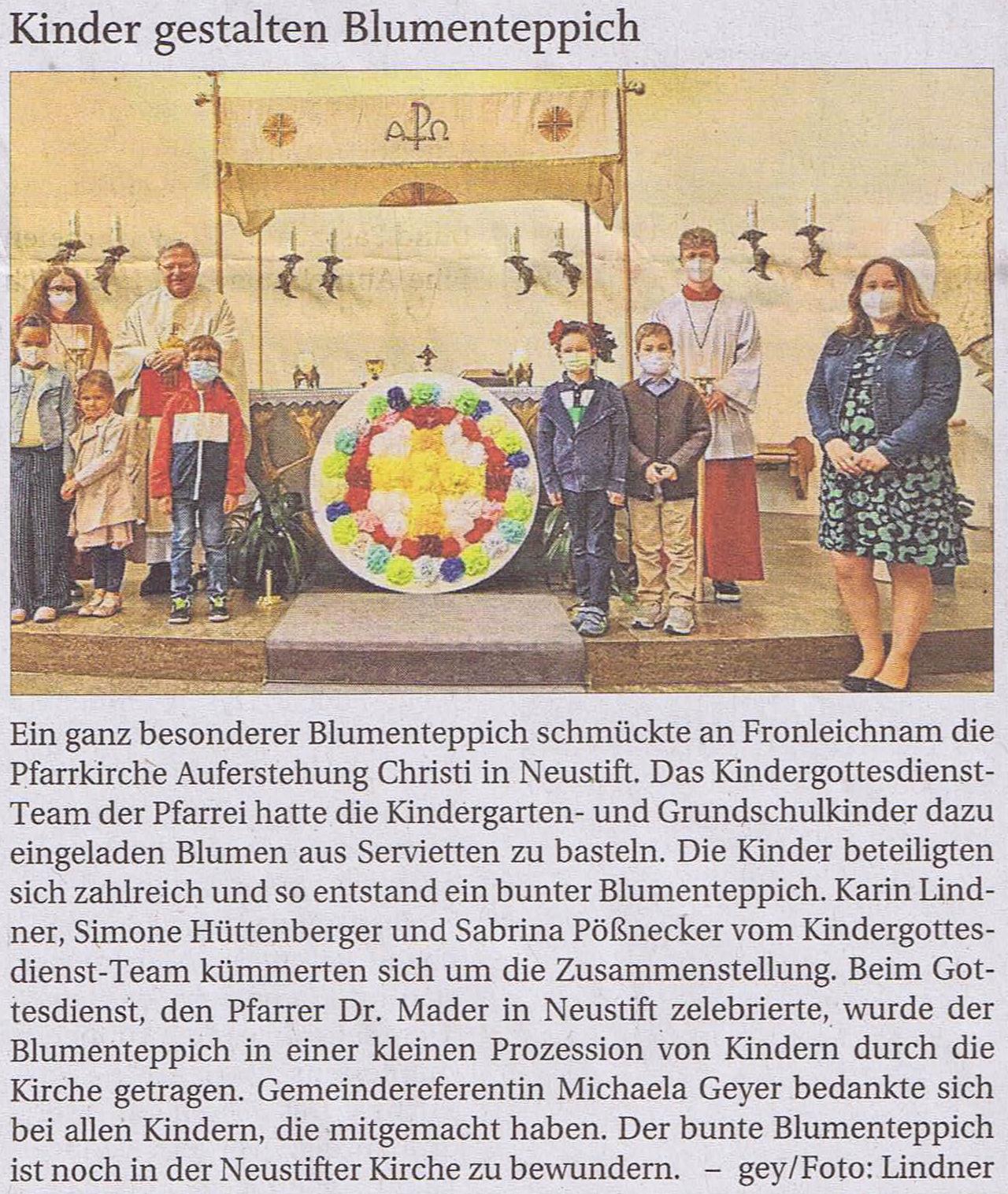 Kinder gestalten Blumenteppich

Ein ganz besonderer Blumenteppich schmückte an Fronleichnam die Pfarrkirche Auferstehung Christi in Neustift. Das Kindergottesdienst-Team der Pfarrei hatte die Kindergarten- und Grundschulkinder dazu eingeladen Blumen aus Servietten zu basteln. Die Kinder beteiligten sich zahlreich und so entstand ein bunter Blumenteppich. Karin Lindner, Simone Hüttenberger und Sabrina Pößnecker vom Kindergottesdienst-Team kümmerten sich um die Zusammenstellung. Beim Gottesdienst, den Pfarrer Dr. Mader in Neustift zelebrierte, wurde der Blumenteppich in einer kleinen Prozession von Kindern durch die Kirche getragen. Gemeindereferentin Michaela Geyer bedankte sich bei allen Kindern, die mitgemacht haben. Der bunte Blumenteppich ist noch in der Neustifter Kirche zu bewundern. – gey/Foto: Lindner